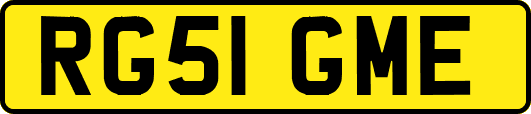 RG51 GME